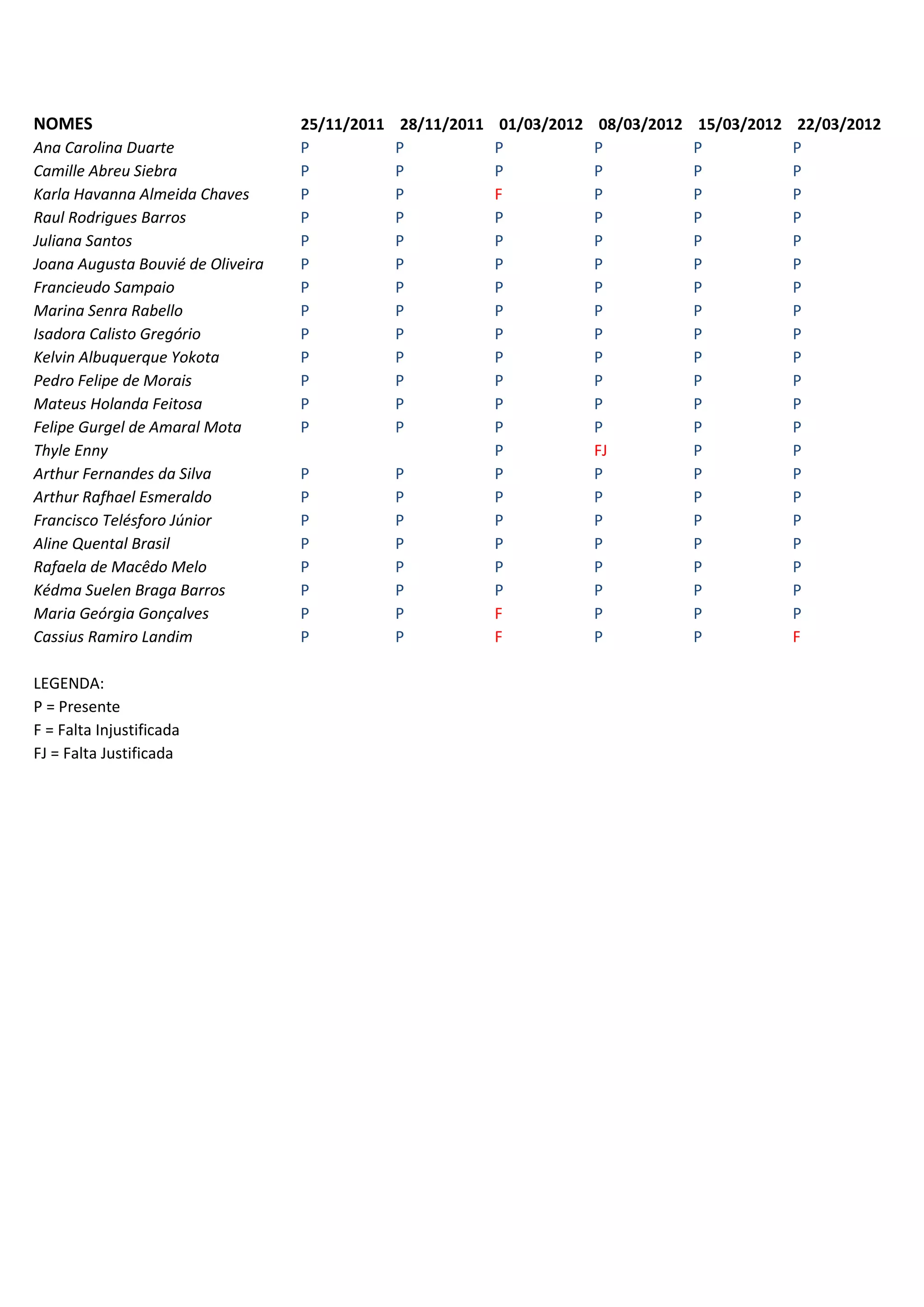 | NOMES | 25/11/2011 | 28/11/2011 | 01/03/2012 | 08/03/2012 | 15/03/2012 | 22/03/2012 |
|---|---|---|---|---|---|---|
| Ana Carolina Duarte | P | P | P | P | P | P |
| Camille Abreu Siebra | P | P | P | P | P | P |
| Karla Havanna Almeida Chaves | P | P | F | P | P | P |
| Raul Rodrigues Barros | P | P | P | P | P | P |
| Juliana Santos | P | P | P | P | P | P |
| Joana Augusta Bouvié de Oliveira | P | P | P | P | P | P |
| Francieudo Sampaio | P | P | P | P | P | P |
| Marina Senra Rabello | P | P | P | P | P | P |
| Isadora Calisto Gregório | P | P | P | P | P | P |
| Kelvin Albuquerque Yokota | P | P | P | P | P | P |
| Pedro Felipe de Morais | P | P | P | P | P | P |
| Mateus Holanda Feitosa | P | P | P | P | P | P |
| Felipe Gurgel de Amaral Mota | P | P | P | P | P | P |
| Thyle Enny | | | P | FJ | P | P |
| Arthur Fernandes da Silva | P | P | P | P | P | P |
| Arthur Rafhael Esmeraldo | P | P | P | P | P | P |
| Francisco Telésforo Júnior | P | P | P | P | P | P |
| Aline Quental Brasil | P | P | P | P | P | P |
| Rafaela de Macêdo Melo | P | P | P | P | P | P |
| Kédma Suelen Braga Barros | P | P | P | P | P | P |
| Maria Geórgia Gonçalves | P | P | F | P | P | P |
| Cassius Ramiro Landim | P | P | F | P | P | F |

LEGENDA:
P = Presente
F = Falta Injustificada
FJ = Falta Justificada